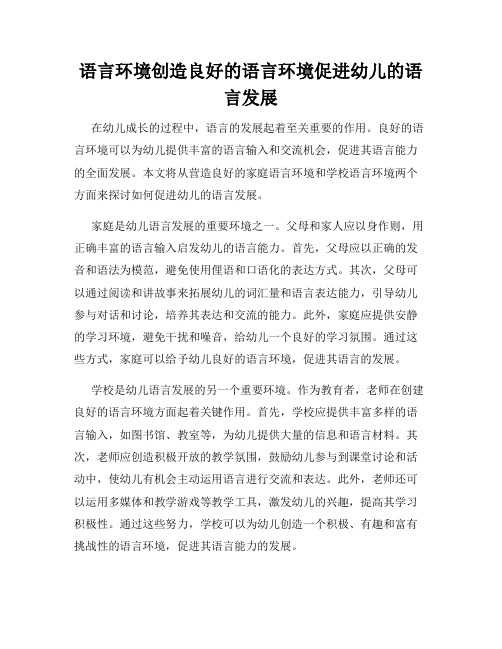 语言环境创造良好的语言环境促进幼儿的语言发展

在幼儿成长的过程中，语言的发展起着至关重要的作用。良好的语言环境可以为幼儿提供丰富的语言输入和交流机会，促进其语言能力的全面发展。本文将从营造良好的家庭语言环境和学校语言环境两个方面来探讨如何促进幼儿的语言发展。

家庭是幼儿语言发展的重要环境之一。父母和家人应以身作则，用正确丰富的语言输入启发幼儿的语言能力。首先，父母应以正确的发音和语法为模范，避免使用俚语和口语化的表达方式。其次，父母可以通过阅读和讲故事来拓展幼儿的词汇量和语言表达能力，引导幼儿参与对话和讨论，培养其表达和交流的能力。此外，家庭应提供安静的学习环境，避免干扰和噪音，给幼儿一个良好的学习氛围。通过这些方式，家庭可以给予幼儿良好的语言环境，促进其语言的发展。

学校是幼儿语言发展的另一个重要环境。作为教育者，老师在创建良好的语言环境方面起着关键作用。首先，学校应提供丰富多样的语言输入，如图书馆、教室等，为幼儿提供大量的信息和语言材料。其次，老师应创造积极开放的教学氛围，鼓励幼儿参与到课堂讨论和活动中，使幼儿有机会主动运用语言进行交流和表达。此外，老师还可以运用多媒体和教学游戏等教学工具，激发幼儿的兴趣，提高其学习积极性。通过这些努力，学校可以为幼儿创造一个积极、有趣和富有挑战性的语言环境，促进其语言能力的发展。